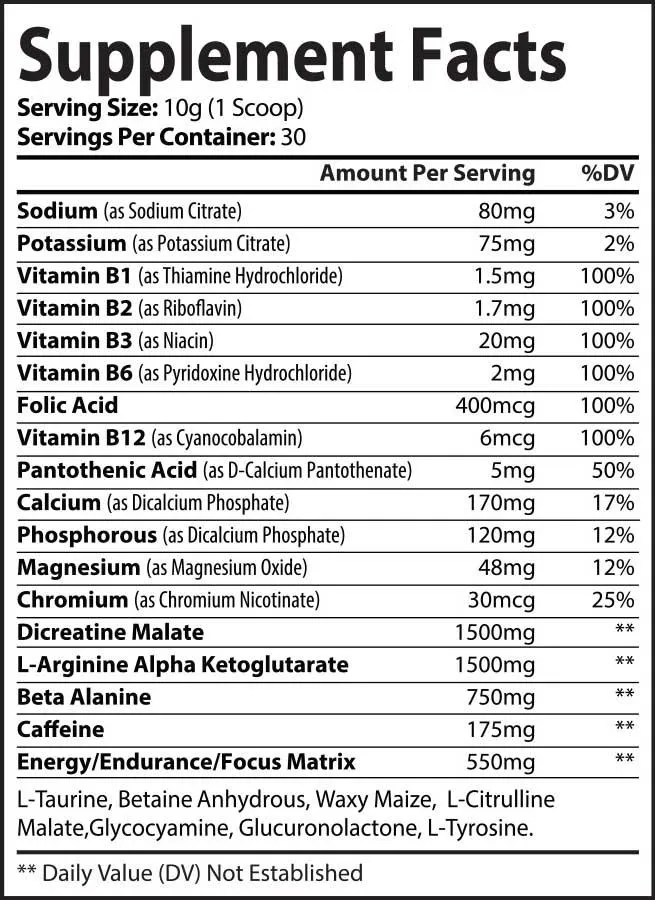 Supplement Facts
Serving Size: 10g (1 Scoop)
Servings Per Container: 30

| | Amount Per Serving | %DV |
|---|---|---|
| Sodium (as Sodium Citrate) | 80mg | 3% |
| Potassium (as Potassium Citrate) | 75mg | 2% |
| Vitamin B1 (as Thiamine Hydrochloride) | 1.5mg | 100% |
| Vitamin B2 (as Riboflavin) | 1.7mg | 100% |
| Vitamin B3 (as Niacin) | 20mg | 100% |
| Vitamin B6 (as Pyridoxine Hydrochloride) | 2mg | 100% |
| Folic Acid | 400mcg | 100% |
| Vitamin B12 (as Cyanocobalamin) | 6mcg | 100% |
| Pantothenic Acid (as D-Calcium Pantothenate) | 5mg | 50% |
| Calcium (as Dicalcium Phosphate) | 170mg | 17% |
| Phosphorous (as Dicalcium Phosphate) | 120mg | 12% |
| Magnesium (as Magnesium Oxide) | 48mg | 12% |
| Chromium (as Chromium Nicotinate) | 30mcg | 25% |
| Dicreatine Malate | 1500mg | ** |
| L-Arginine Alpha Ketoglutarate | 1500mg | ** |
| Beta Alanine | 750mg | ** |
| Caffeine | 175mg | ** |
| Energy/Endurance/Focus Matrix | 550mg | ** |

L-Taurine, Betaine Anhydrous, Waxy Maize, L-Citrulline Malate,Glycocyamine, Glucuronolactone, L-Tyrosine.

** Daily Value (DV) Not Established